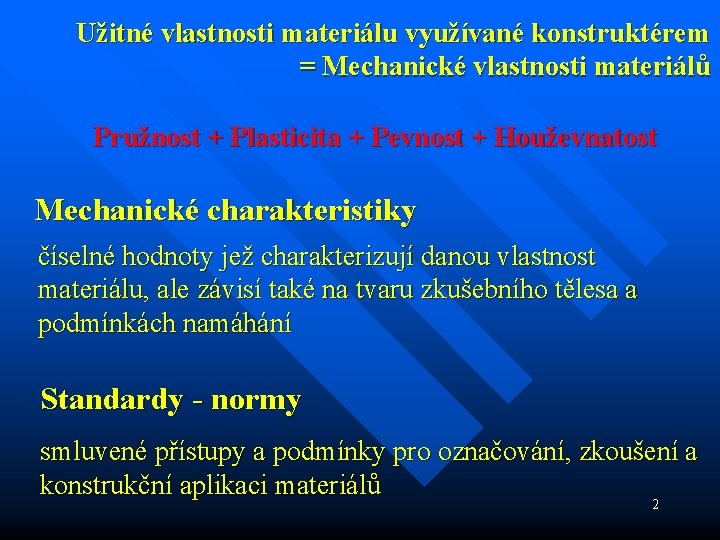 Užitné vlastnosti materiálu využívané konstruktérem
= Mechanické vlastnosti materiálů

Pružnost + Plasticita + Pevnost + Houževnatost

Mechanické charakteristiky

číselné hodnoty jež charakterizují danou vlastnost materiálu, ale závisí také na tvaru zkušebního tělesa a podmínkách namáhání

Standardy - normy

smluvené přístupy a podmínky pro označování, zkoušení a konstrukční aplikaci materiálů

2